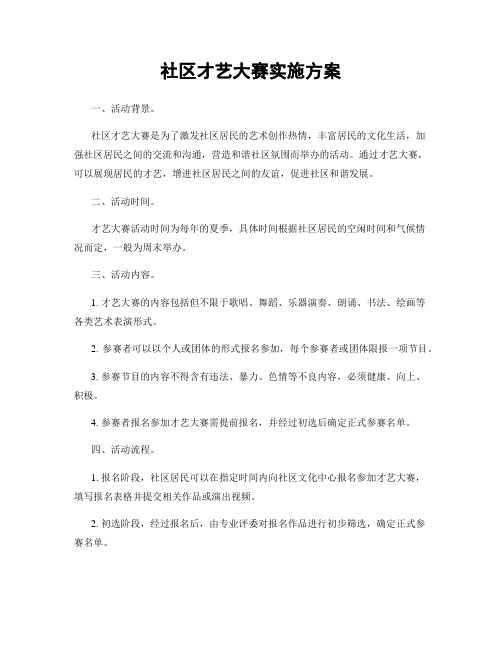 社区才艺大赛实施方案

一、活动背景。

社区才艺大赛是为了激发社区居民的艺术创作热情，丰富居民的文化生活，加强社区居民之间的交流和沟通，营造和谐社区氛围而举办的活动。通过才艺大赛，可以展现居民的才艺，增进社区居民之间的友谊，促进社区和谐发展。

二、活动时间。

才艺大赛活动时间为每年的夏季，具体时间根据社区居民的空闲时间和气候情况而定，一般为周末举办。

三、活动内容。

1. 才艺大赛的内容包括但不限于歌唱、舞蹈、乐器演奏、朗诵、书法、绘画等各类艺术表演形式。

2. 参赛者可以以个人或团体的形式报名参加，每个参赛者或团体限报一项节目。

3. 参赛节目的内容不得含有违法、暴力、色情等不良内容，必须健康、向上、积极。

4. 参赛者报名参加才艺大赛需提前报名，并经过初选后确定正式参赛名单。

四、活动流程。

1. 报名阶段，社区居民可以在指定时间内向社区文化中心报名参加才艺大赛，填写报名表格并提交相关作品或演出视频。

2. 初选阶段，经过报名后，由专业评委对报名作品进行初步筛选，确定正式参赛名单。